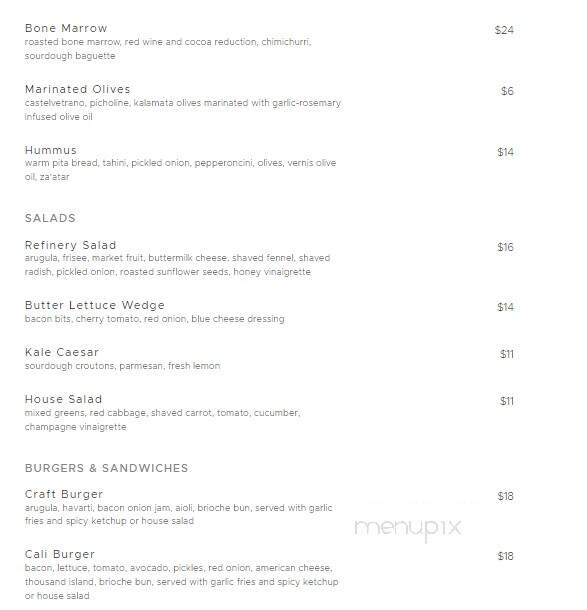 Bone Marrow
$24
roasted bone marrow, red wine and cocoa reduction, chimichurri, sourdough baguette

Marinated Olives
$6
castelvetrano, picholine, kalamata olives marinated with garlic-rosemary infused olive oil

Hummus
$14
warm pita bread, tahini, pickled onion, pepperoncini, olives, vernis olive oil, za'atar

SALADS

Refinery Salad
$16
arugula, frisee, market fruit, buttermilk cheese, shaved fennel, shaved radish, pickled onion, roasted sunflower seeds, honey vinaigrette

Butter Lettuce Wedge
$14
bacon bits, cherry tomato, red onion, blue cheese dressing

Kale Caesar
$11
sourdough croutons, parmesan, fresh lemon

House Salad
$11
mixed greens, red cabbage, shaved carrot, tomato, cucumber, champagne vinaigrette

BURGERS & SANDWICHES

Craft Burger
$18
arugula, havarti, bacon onion jam, aioli, brioche bun, served with garlic fries and spicy ketchup or house salad

menupix

Cali Burger
$18
bacon, lettuce, tomato, avocado, pickles, red onion, american cheese, thousand island, brioche bun, served with garlic fries and spicy ketchup or house salad